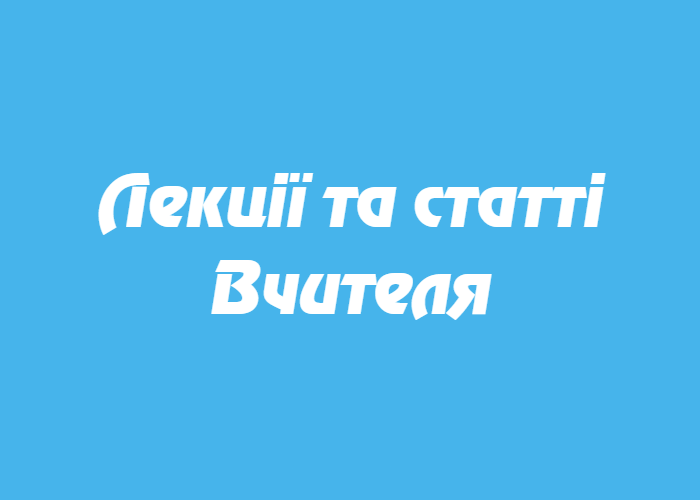 Лекції та статті Вчителя